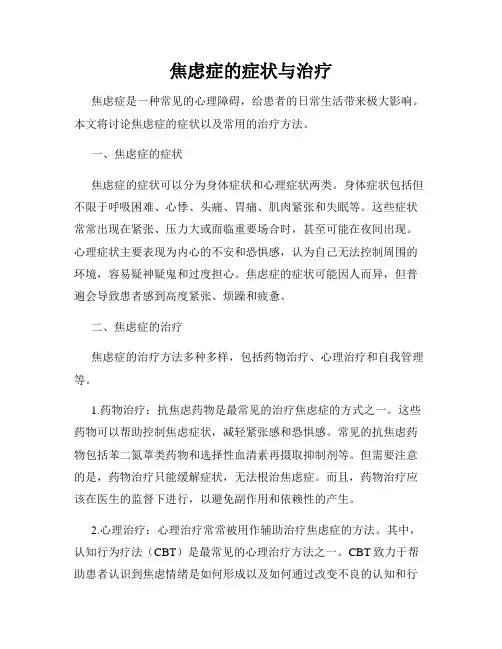 焦虑症的症状与治疗

焦虑症是一种常见的心理障碍，给患者的日常生活带来极大影响。本文将讨论焦虑症的症状以及常用的治疗方法。

一、焦虑症的症状

焦虑症的症状可以分为身体症状和心理症状两类。身体症状包括但不限于呼吸困难、心悸、头痛、胃痛、肌肉紧张和失眠等。这些症状常常出现在紧张、压力大或面临重要场合时，甚至可能在夜间出现。心理症状主要表现为内心的不安和恐惧感，认为自己无法控制周围的环境，容易疑神疑鬼和过度担心。焦虑症的症状可能因人而异，但普遍会导致患者感到高度紧张、烦躁和疲惫。

二、焦虑症的治疗

焦虑症的治疗方法多种多样，包括药物治疗、心理治疗和自我管理等。

1.药物治疗：抗焦虑药物是最常见的治疗焦虑症的方式之一。这些药物可以帮助控制焦虑症状，减轻紧张感和恐惧感。常见的抗焦虑药物包括苯二氮䓬类药物和选择性血清素再摄取抑制剂等。但需要注意的是，药物治疗只能缓解症状，无法根治焦虑症。而且，药物治疗应该在医生的监督下进行，以避免副作用和依赖性的产生。

2.心理治疗：心理治疗常常被用作辅助治疗焦虑症的方法。其中，认知行为疗法（CBT）是最常见的心理治疗方法之一。CBT 致力于帮助患者认识到焦虑情绪是如何形成以及如何通过改变不良的认知和行